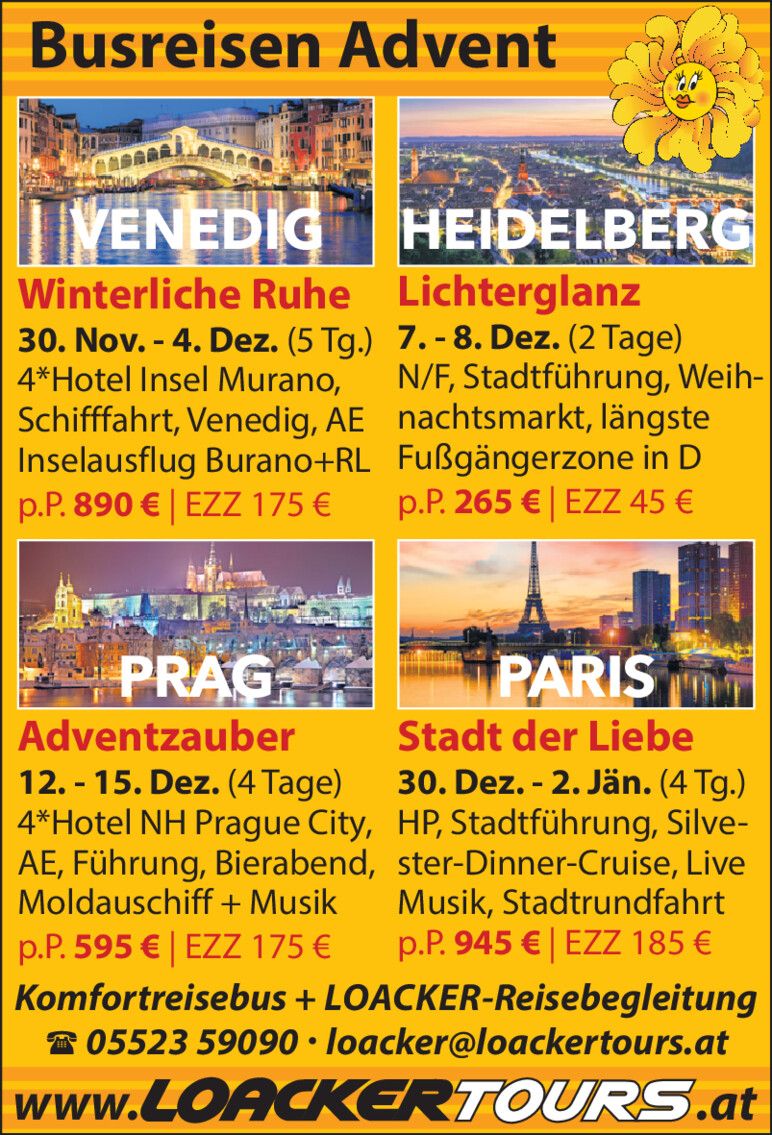 Busreisen Advent

VENEDIG

Winterliche Ruhe

30. Nov. - 4. Dez. (5 Tg.) 4*Hotel Insel Murano, Schifffahrt, Venedig, AE Inselausflug Burano+RL

p.P. 890 € | EZZ 175 €

HEIDELBERG

Lichterglanz

7. - 8. Dez. (2 Tage) N/F, Stadtführung, Weihnachtsmarkt, längste Fußgängerzone in D

p.P. 265 € | EZZ 45 €

PRAG

Adventzauber

12. - 15. Dez. (4 Tage) 4*Hotel NH Prague City, AE, Führung, Bierabend, Moldauschiff + Musik

p.P. 595 € | EZZ 175 €

PARIS

Stadt der Liebe

30. Dez. - 2. Jän. (4 Tg.) HP, Stadtführung, Silvester-Dinner-Cruise, Live Musik, Stadtrundfahrt

p.P. 945 € | EZZ 185 €

Komfortreisebus + LOACKER-Reisebegleitung

☎ 05523 59090 · loacker@loackertours.at

www.LOACKERTOURS.at